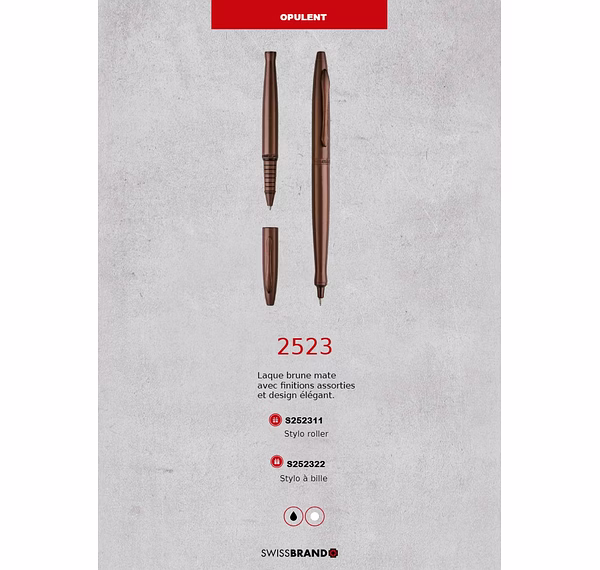 OPULENT

2523

Laque brune mate avec finitions assorties et design élégant.

S252311
Stylo roller

S252322
Stylo à bille

SWISSBRAND